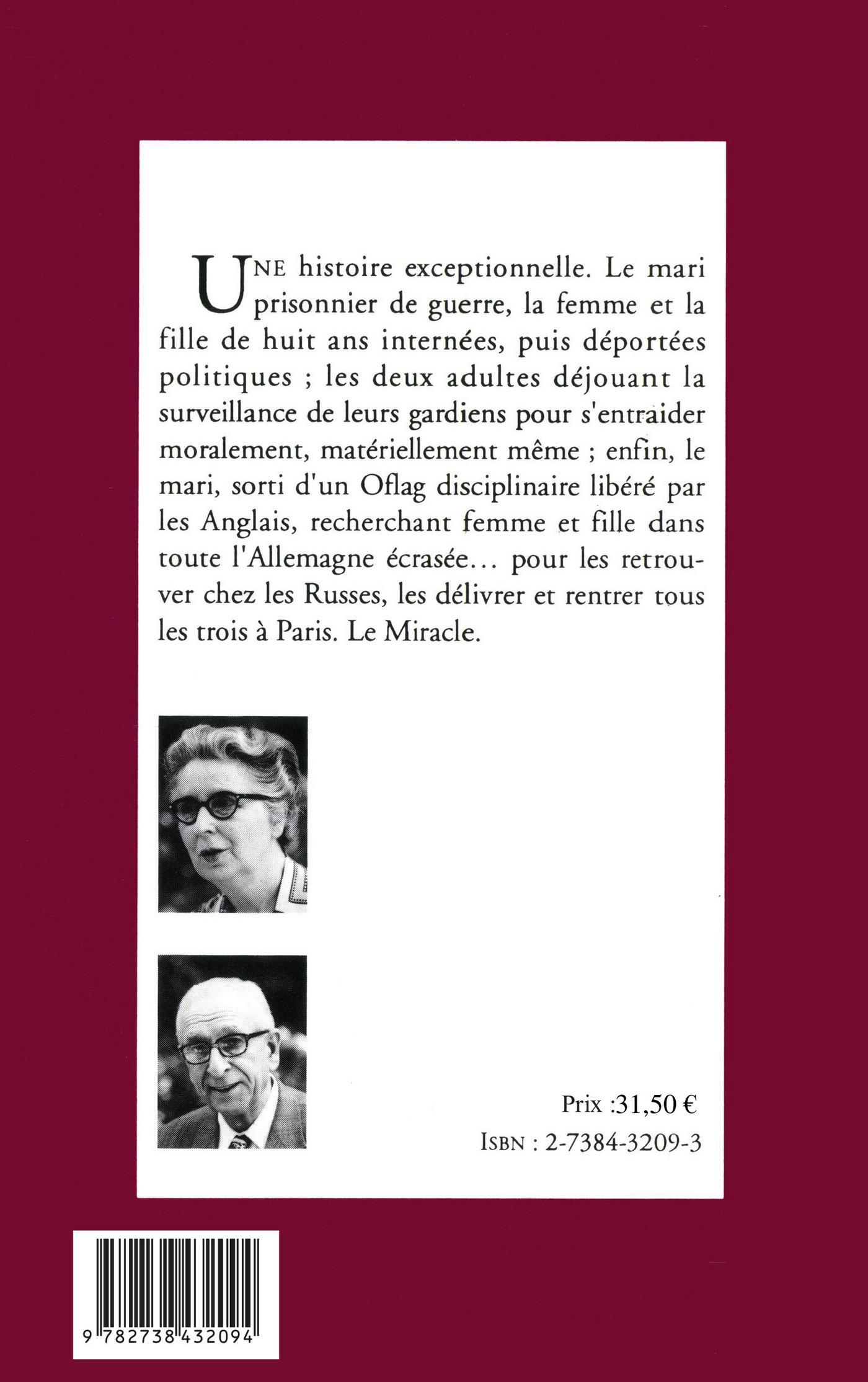 UNE histoire exceptionnelle. Le mari prisonnier de guerre, la femme et la fille de huit ans internées, puis déportées politiques ; les deux adultes déjouant la surveillance de leurs gardiens pour s'entraider moralement, matériellement même ; enfin, le mari, sorti d'un Oflag disciplinaire libéré par les Anglais, recherchant femme et fille dans toute l'Allemagne écrasée... pour les retrouver chez les Russes, les délivrer et rentrer tous les trois à Paris. Le Miracle.

Prix :31,50 €
ISBN : 2-7384-3209-3

9 782738 432094